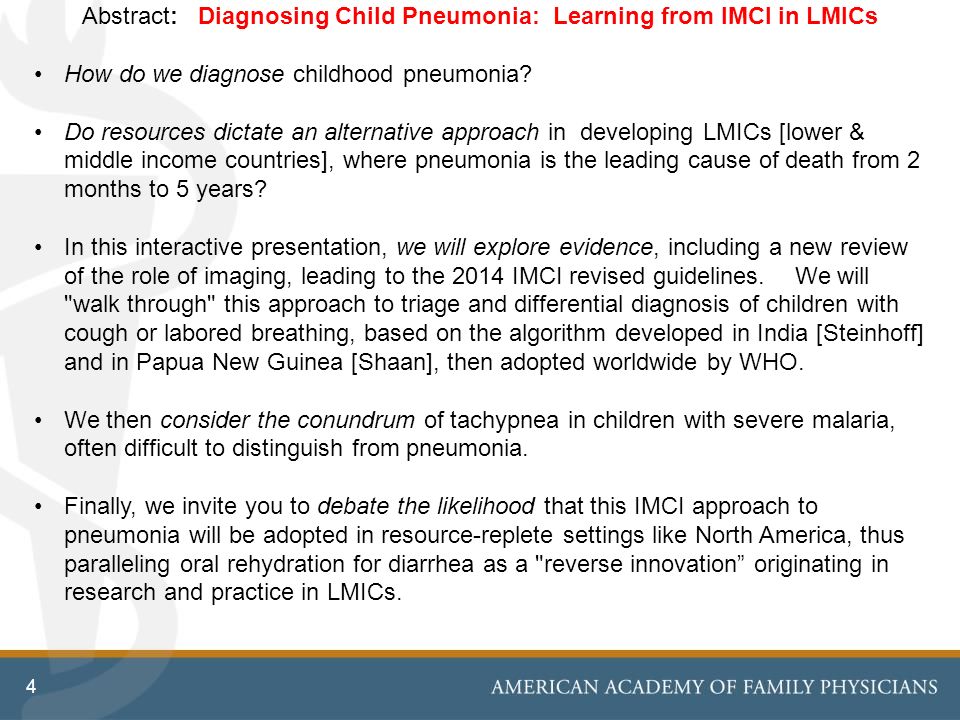 Abstract: Diagnosing Child Pneumonia: Learning from IMCI in LMICs

• How do we diagnose childhood pneumonia?

• Do resources dictate an alternative approach in developing LMICs [lower & middle income countries], where pneumonia is the leading cause of death from 2 months to 5 years?

• In this interactive presentation, we will explore evidence, including a new review of the role of imaging, leading to the 2014 IMCI revised guidelines. We will "walk through" this approach to triage and differential diagnosis of children with cough or labored breathing, based on the algorithm developed in India [Steinhoff] and in Papua New Guinea [Shaan], then adopted worldwide by WHO.

• We then consider the conundrum of tachypnea in children with severe malaria, often difficult to distinguish from pneumonia.

• Finally, we invite you to debate the likelihood that this IMCI approach to pneumonia will be adopted in resource-replete settings like North America, thus paralleling oral rehydration for diarrhea as a "reverse innovation” originating in research and practice in LMICs.

4

AMERICAN ACADEMY OF FAMILY PHYSICIANS